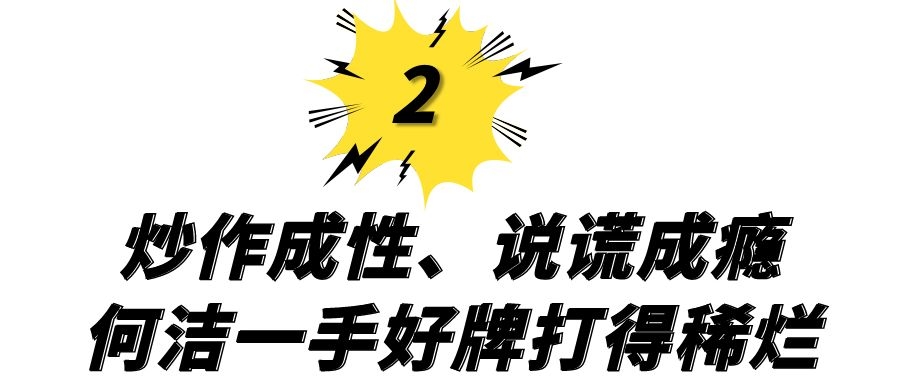 2

炒作成性、说谎成瘾
何洁一手好牌打得稀烂